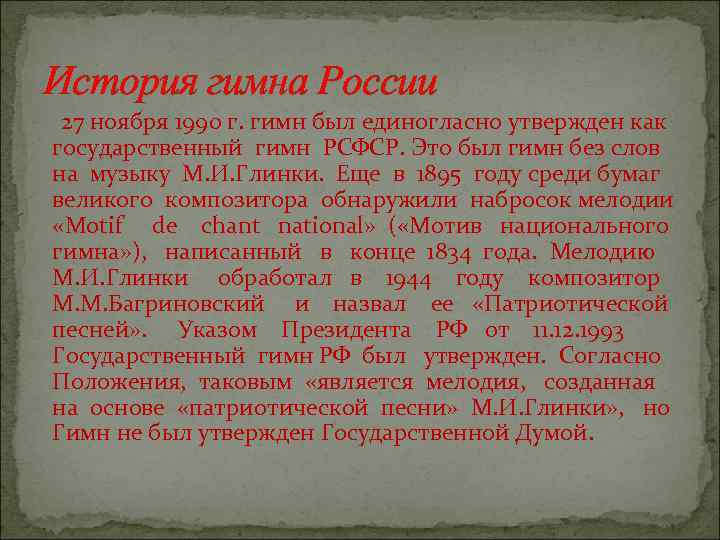 История гимна России

27 ноября 1990 г. гимн был единогласно утвержден как государственный гимн РСФСР. Это был гимн без слов на музыку М.И.Глинки. Еще в 1895 году среди бумаг великого композитора обнаружили набросок мелодии «Motif de chant national» («Мотив национального гимна»), написанный в конце 1834 года. Мелодию М.И.Глинки обработал в 1944 году композитор М.М.Багриновский и назвал ее «Патриотической песней». Указом Президента РФ от 11.12.1993 Государственный гимн РФ был утвержден. Согласно Положения, таковым «является мелодия, созданная на основе «патриотической песни» М.И.Глинки», но Гимн не был утвержден Государственной Думой.